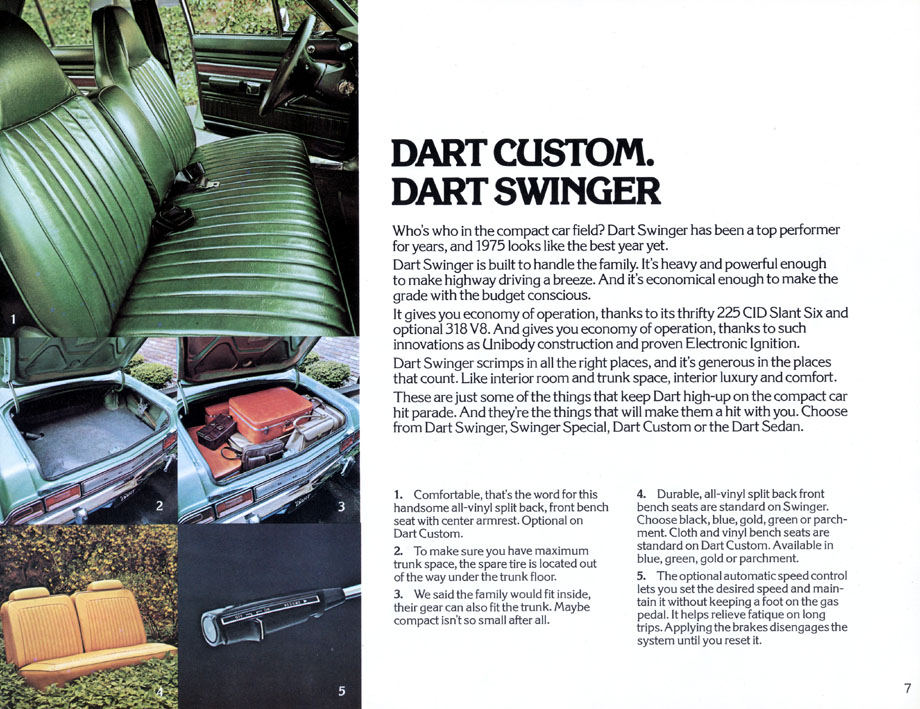 1

2

3

4

5

DART CUSTOM.
DART SWINGER

Who's who in the compact car field? Dart Swinger has been a top performer for years, and 1975 looks like the best year yet.

Dart Swinger is built to handle the family. It's heavy and powerful enough to make highway driving a breeze. And it's economical enough to make the grade with the budget conscious.

It gives you economy of operation, thanks to its thrifty 225 CID Slant Six and optional 318 V8. And gives you economy of operation, thanks to such innovations as Unibody construction and proven Electronic Ignition.

Dart Swinger scrimps in all the right places, and it's generous in the places that count. Like interior room and trunk space, interior luxury and comfort.

These are just some of the things that keep Dart high-up on the compact car hit parade. And they're the things that will make them a hit with you. Choose from Dart Swinger, Swinger Special, Dart Custom or the Dart Sedan.

1. Comfortable, that's the word for this handsome all-vinyl split back, front bench seat with center armrest. Optional on Dart Custom.

2. To make sure you have maximum trunk space, the spare tire is located out of the way under the trunk floor.

3. We said the family would fit inside, their gear can also fit the trunk. Maybe compact isn't so small after all.

4. Durable, all-vinyl split back front bench seats are standard on Swinger. Choose black, blue, gold, green or parchment. Cloth and vinyl bench seats are standard on Dart Custom. Available in blue, green, gold or parchment.

5. The optional automatic speed control lets you set the desired speed and maintain it without keeping a foot on the gas pedal. It helps relieve fatigue on long trips. Applying the brakes disengages the system until you reset it.

7